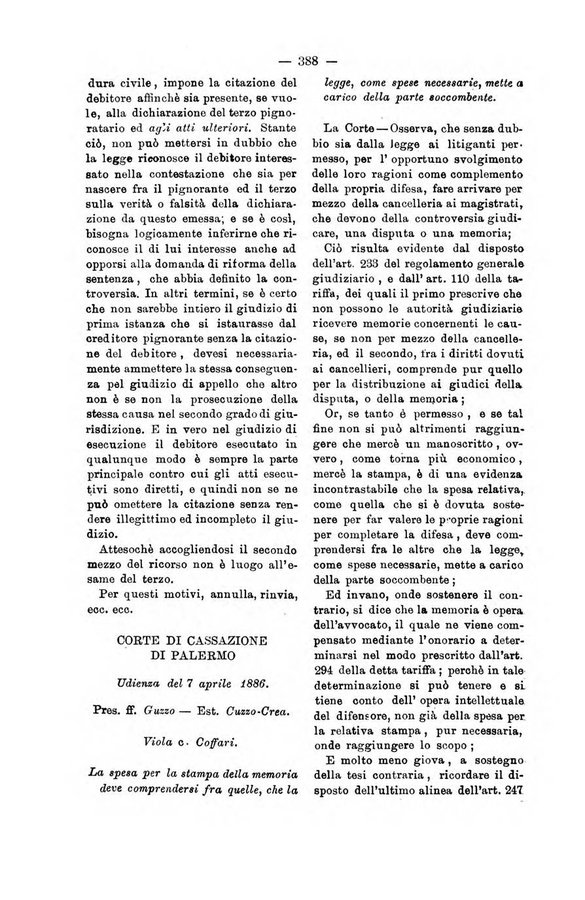 — 388 —

dura civile, impone la citazione del debitore affinchè sia presente, se vuole, alla dichiarazione del terzo pignoratario ed agli atti ulteriori. Stante ciò, non può mettersi in dubbio che la legge riconosce il debitore interessato nella contestazione che sia per nascere fra il pignorante ed il terzo sulla verità o falsità della dichiarazione da questo emessa; e se è così, bisogna logicamente inferirne che riconosce il di lui interesse anche ad opporsi alla domanda di riforma della sentenza, che abbia definito la controversia. In altri termini, se è certo che non sarebbe intiero il giudizio di prima istanza che si istaurasse dal creditore pignorante senza la citazione del debitore, devesi necessariamente ammettere la stessa conseguenza pel giudizio di appello che altro non è se non la prosecuzione della stessa causa nel secondo grado di giurisdizione. E in vero nel giudizio di esecuzione il debitore esecutato in qualunque modo è sempre la parte principale contro cui gli atti esecutivi sono diretti, e quindi non se ne può omettere la citazione senza rendere illegittimo ed incompleto il giudizio.

Attesochè accogliendosi il secondo mezzo del ricorso non è luogo all'esame del terzo.

Per questi motivi, annulla, rinvia, ecc. ecc.

CORTE DI CASSAZIONE
DI PALERMO

Udienza del 7 aprile 1886.

Pres. ff. Guzzo — Est. Cuzzo-Crea.

Viola c. Coffari.

La spesa per la stampa della memoria deve comprendersi fra quelle, che la legge, come spese necessarie, mette a carico della parte soccombente.

La Corte — Osserva, che senza dubbio sia dalla legge ai litiganti permesso, per l'opportuno svolgimento delle loro ragioni come complemento della propria difesa, fare arrivare per mezzo della cancelleria ai magistrati, che devono della controversia giudicare, una disputa o una memoria;

Ciò risulta evidente dal disposto dell'art. 233 del regolamento generale giudiziario, e dall'art. 110 della tariffa, dei quali il primo prescrive che non possono le autorità giudiziarie ricevere memorie concernenti le cause, se non per mezzo della cancelleria, ed il secondo, fra i diritti dovuti ai cancellieri, comprende pur quello per la distribuzione ai giudici della disputa, o della memoria;

Or, se tanto è permesso, e se tal fine non si può altrimenti raggiungere che mercè un manoscritto, ovvero, come torna più economico, mercè la stampa, è di una evidenza incontrastabile che la spesa relativa, come quella che si è dovuta sostenere per far valere le proprie ragioni per completare la difesa, deve comprendersi fra le altre che la legge, come spese necessarie, mette a carico della parte soccombente;

Ed invano, onde sostenere il contrario, si dice che la memoria è opera dell'avvocato, il quale ne viene compensato mediante l'onorario a determinarsi nel modo prescritto dall'art. 294 della detta tariffa; perchè in tale determinazione si può tenere e si tiene conto dell'opera intellettuale del difensore, non già della spesa per la relativa stampa, pur necessaria, onde raggiungere lo scopo;

E molto meno giova, a sostegno della tesi contraria, ricordare il disposto dell'ultimo alinea dell'art. 247